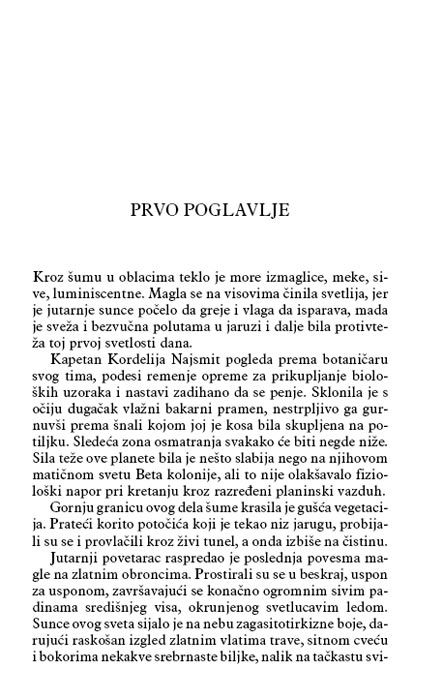 PRVO POGLAVLJE

Kroz šumu u oblacima teklo je more izmaglice, meke, sive, luminiscentne. Magla se na visovima činila svetlija, jer je jutarnje sunce počelo da greje i vlaga da isparava, mada je sveža i bezvučna polutama u jaruzi i dalje bila protivteža toj prvoj svetlosti dana.

Kapetan Kordelija Najsmit pogleda prema botaničaru svog tima, podesi remenje opreme za prikupljanje bioloških uzoraka i nastavi zadihano da se penje. Sklonila je s očiju dugačak vlažni bakarni pramen, nestrpljivo ga gurnuvši prema šnali kojom joj je kosa bila skupljena na potiljku. Sledeća zona osmatranja svakako će biti negde niže. Sila teže ove planete bila je nešto slabija nego na njihovom matičnom svetu Beta kolonije, ali to nije olakšavalo fiziološki napor pri kretanju kroz razređeni planinski vazduh.

Gornju granicu ovog dela šume krasila je gušća vegetacija. Prateći korito potočića koji je tekao niz jarugu, probijali su se i provlačili kroz živi tunel, a onda izbiše na čistinu.

Jutarnji povetarac raspredao je poslednja povesma magle na zlatnim obroncima. Prostirali su se u beskraj, uspon za usponom, završavajući se konačno ogromnim sivim padinama središnjeg visa, okrunjenog svetlucavim ledom. Sunce ovog sveta sijalo je na nebu zagasitotirkizne boje, darujući raskošan izgled zlatnim vlatima trave, sitnom cveću i bokorima nekakve srebrnaste biljke, nalik na tačkastu svi-